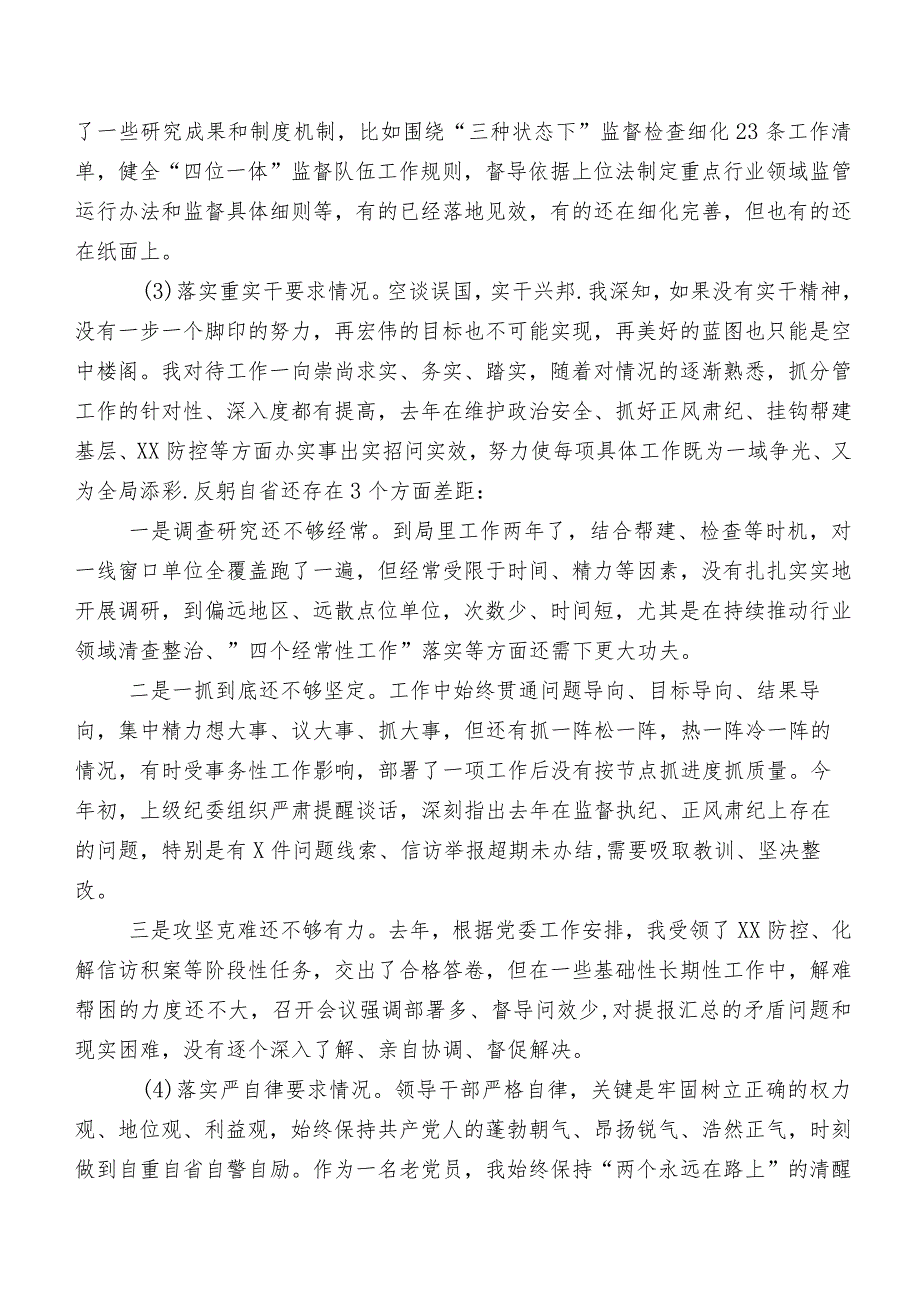 了一些研究成果和制度机制，比如围绕“三种状态下”监督检查细化23条工作清单，健全“四位一体”监督队伍工作规则，督导依据上位法制定重点行业领域监管运行办法和监督具体细则等，有的已经落地见效，有的还在细化完善，但也有的还在纸面上。

(3)落实重实干要求情况。空谈误国，实干兴邦.我深知，如果没有实干精神，没有一步一个脚印的努力，再宏伟的目标也不可能实现，再美好的蓝图也只能是空中楼阁。我对待工作一向崇尚求实、务实、踏实，随着对情况的逐渐熟悉，抓分管工作的针对性、深入度都有提高，去年在维护政治安全、抓好正风肃纪、挂钩帮建基层、XX防控等方面办实事出实招问实效，努力使每项具体工作既为一域争光、又为全局添彩.反躬自省还存在3个方面差距：

一是调查研究还不够经常。到局里工作两年了，结合帮建、检查等时机，对一线窗口单位全覆盖跑了一遍，但经常受限于时间、精力等因素，没有扎扎实实地开展调研，到偏远地区、远散点位单位，次数少、时间短，尤其是在持续推动行业领域清查整治、”四个经常性工作”落实等方面还需下更大功夫。

二是一抓到底还不够坚定。工作中始终贯通问题导向、目标导向、结果导向，集中精力想大事、议大事、抓大事，但还有抓一阵松一阵，热一阵冷一阵的情况，有时受事务性工作影响，部署了一项工作后没有按节点抓进度抓质量。今年初，上级纪委组织严肃提醒谈话，深刻指出去年在监督执纪、正风肃纪上存在的问题，特别是有X件问题线索、信访举报超期未办结,需要吸取教训、坚决整改。

三是攻坚克难还不够有力。去年，根据党委工作安排，我受领了XX防控、化解信访积案等阶段性任务，交出了合格答卷，但在一些基础性长期性工作中，解难帮困的力度还不大，召开会议强调部署多、督导问效少,对提报汇总的矛盾问题和现实困难，没有逐个深入了解、亲自协调、督促解决。

(4)落实严自律要求情况。领导干部严格自律，关键是牢固树立正确的权力观、地位观、利益观，始终保持共产党人的蓬勃朝气、昂扬锐气、浩然正气，时刻做到自重自省自警自励。作为一名老党员，我始终保持“两个永远在路上”的清醒